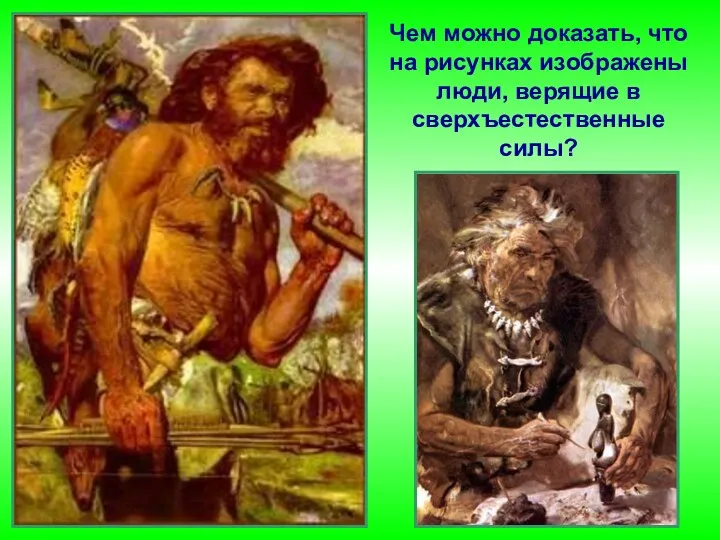 Чем можно доказать, что на рисунках изображены люди, верящие в сверхъестественные силы?